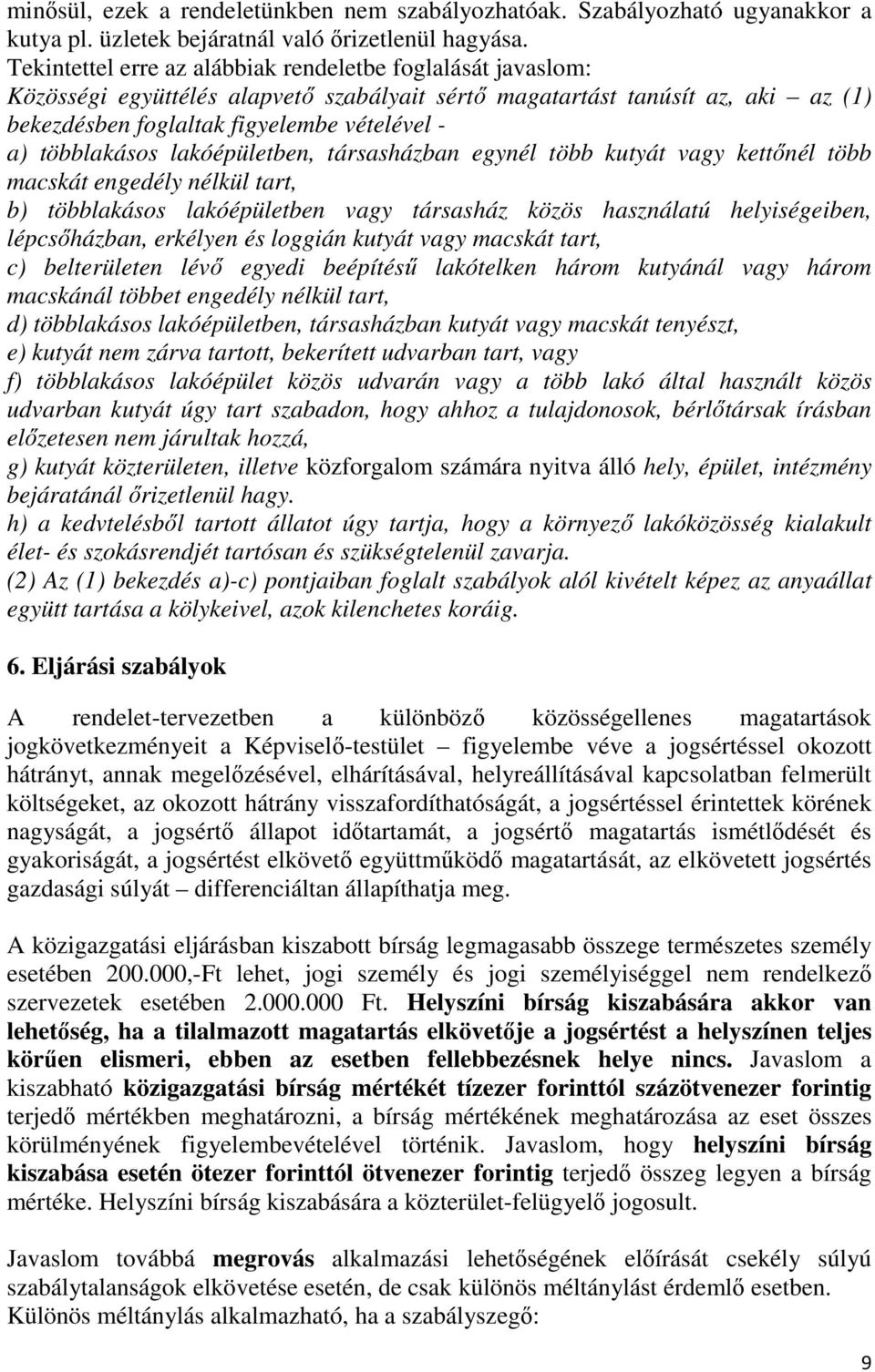 minősül, ezek a rendeletünkben nem szabályozhatóak. Szabályozható ugyanakkor a kutya pl. üzletek bejáratnál való őrizetlenül hagyása.
Tekintettel erre az alábbiak rendeletbe foglalását javaslom:
Közösségi együttélés alapvető szabályait sértő magatartást tanúsít az, aki – az (1) bekezdésben foglaltak figyelembe vételével -
a) többlakásos lakóépületben, társasházban egynél több kutyát vagy kettőnél több macskát engedély nélkül tart,
b) többlakásos lakóépületben vagy társasház közös használatú helyiségeiben, lépcsőházban, erkélyen és loggián kutyát vagy macskát tart,
c) belterületen lévő egyedi beépítésű lakótelken három kutyánál vagy három macskánál többet engedély nélkül tart,
d) többlakásos lakóépületben, társasházban kutyát vagy macskát tenyészt,
e) kutyát nem zárva tartott, bekerített udvarban tart, vagy
f) többlakásos lakóépület közös udvarán vagy a több lakó által használt közös udvarban kutyát úgy tart szabadon, hogy ahhoz a tulajdonosok, bérlőtársak írásban előzetesen nem járultak hozzá,
g) kutyát közterületen, illetve közforgalom számára nyitva álló hely, épület, intézmény bejáratánál őrizetlenül hagy.
h) a kedvtelésből tartott állatot úgy tartja, hogy a környező lakóközösség kialakult élet- és szokásrendjét tartósan és szükségtelenül zavarja.
(2) Az (1) bekezdés a)-c) pontjaiban foglalt szabályok alól kivételt képez az anyaállat együtt tartása a kölykeivel, azok kilenchetes koráig.

6. Eljárási szabályok

A rendelet-tervezetben a különböző közösségellenes magatartások jogkövetkezményeit a Képviselő-testület – figyelembe véve a jogsértéssel okozott hátrányt, annak megelőzésével, elhárításával, helyreállításával kapcsolatban felmerült költségeket, az okozott hátrány visszafordíthatóságát, a jogsértéssel érintettek körének nagyságát, a jogsértő állapot időtartamát, a jogsértő magatartás ismétlődését és gyakoriságát, a jogsértést elkövető együttműködő magatartását, az elkövetett jogsértés gazdasági súlyát – differenciáltan állapíthatja meg.

A közigazgatási eljárásban kiszabott bírság legmagasabb összege természetes személy esetében 200.000,-Ft lehet, jogi személy és jogi személyiséggel nem rendelkező szervezetek esetében 2.000.000 Ft. Helyszíni bírság kiszabására akkor van lehetőség, ha a tilalmazott magatartás elkövetője a jogsértést a helyszínen teljes körűen elismeri, ebben az esetben fellebbezésnek helye nincs. Javaslom a kiszabható közigazgatási bírság mértékét tízezer forinttól százötvenezer forintig terjedő mértékben meghatározni, a bírság mértékének meghatározása az eset összes körülményének figyelembevételével történik. Javaslom, hogy helyszíni bírság kiszabása esetén ötezer forinttól ötvenezer forintig terjedő összeg legyen a bírság mértéke. Helyszíni bírság kiszabására a közterület-felügyelő jogosult.

Javaslom továbbá megrovás alkalmazási lehetőségének előírását csekély súlyú szabálytalanságok elkövetése esetén, de csak különös méltánylást érdemlő esetben.
Különös méltánylás alkalmazható, ha a szabályszegő:

9